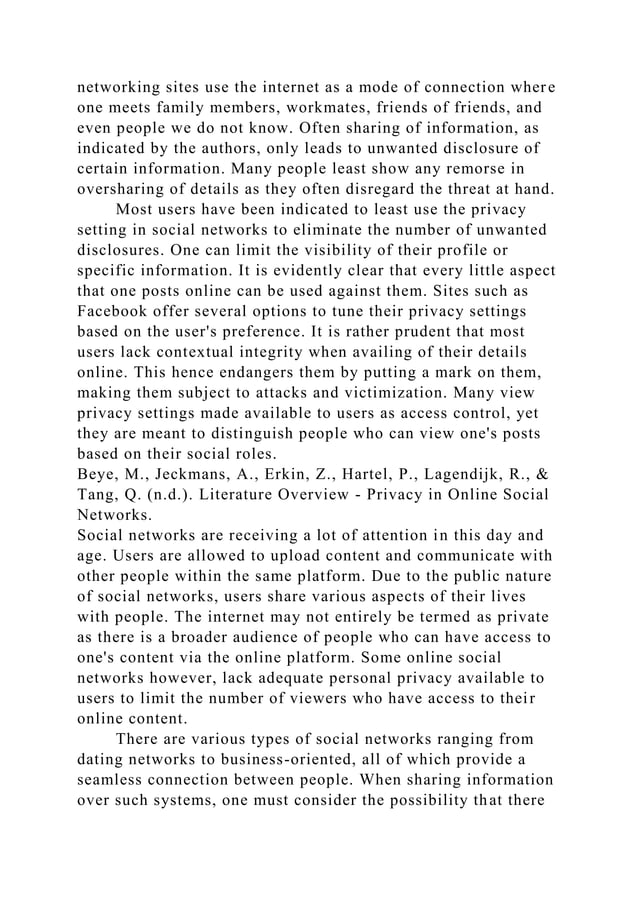 networking sites use the internet as a mode of connection where one meets family members, workmates, friends of friends, and even people we do not know. Often sharing of information, as indicated by the authors, only leads to unwanted disclosure of certain information. Many people least show any remorse in oversharing of details as they often disregard the threat at hand.

Most users have been indicated to least use the privacy setting in social networks to eliminate the number of unwanted disclosures. One can limit the visibility of their profile or specific information. It is evidently clear that every little aspect that one posts online can be used against them. Sites such as Facebook offer several options to tune their privacy settings based on the user's preference. It is rather prudent that most users lack contextual integrity when availing of their details online. This hence endangers them by putting a mark on them, making them subject to attacks and victimization. Many view privacy settings made available to users as access control, yet they are meant to distinguish people who can view one's posts based on their social roles.
Beye, M., Jeckmans, A., Erkin, Z., Hartel, P., Lagendijk, R., & Tang, Q. (n.d.). Literature Overview - Privacy in Online Social Networks.
Social networks are receiving a lot of attention in this day and age. Users are allowed to upload content and communicate with other people within the same platform. Due to the public nature of social networks, users share various aspects of their lives with people. The internet may not entirely be termed as private as there is a broader audience of people who can have access to one's content via the online platform. Some online social networks however, lack adequate personal privacy available to users to limit the number of viewers who have access to their online content.

There are various types of social networks ranging from dating networks to business-oriented, all of which provide a seamless connection between people. When sharing information over such systems, one must consider the possibility that there